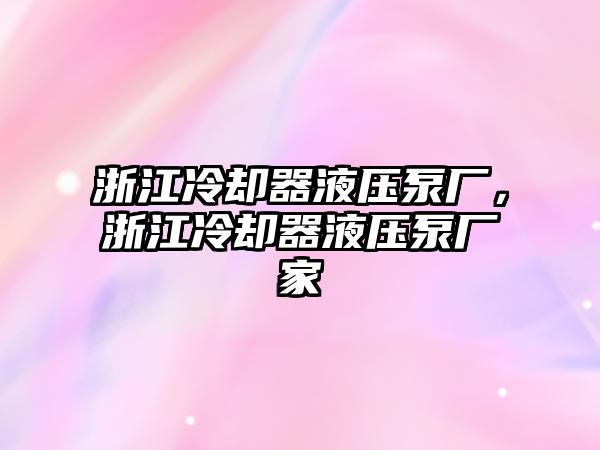 浙江冷却器液压泵厂，浙江冷却器液压泵厂家